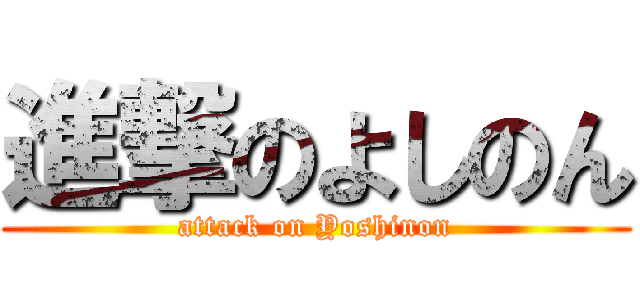 進撃のよしのん
attack on Yoshinon